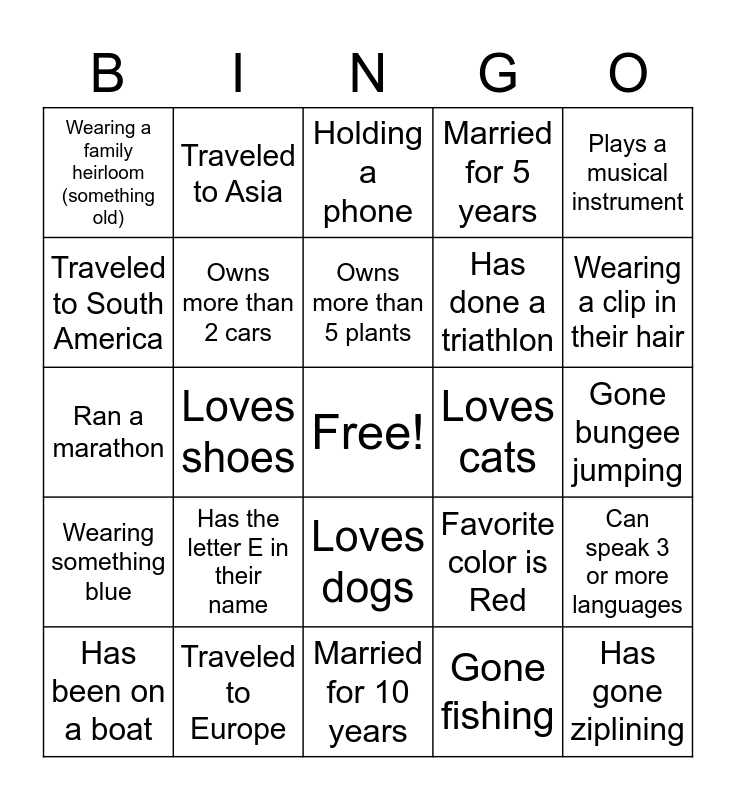 | B | I | N | G | O |
|---|---|---|---|---|
| Wearing a family heirloom (something old) | Traveled to Asia | Holding a phone | Married for 5 years | Plays a musical instrument |
| Traveled to South America | Owns more than 2 cars | Owns more than 5 plants | Has done a triathlon | Wearing a clip in their hair |
| Ran a marathon | Loves shoes | Free! | Loves cats | Gone bungee jumping |
| Wearing something blue | Has the letter E in their name | Loves dogs | Favorite color is Red | Can speak 3 or more languages |
| Has been on a boat | Traveled to Europe | Married for 10 years | Gone fishing | Has gone ziplining |